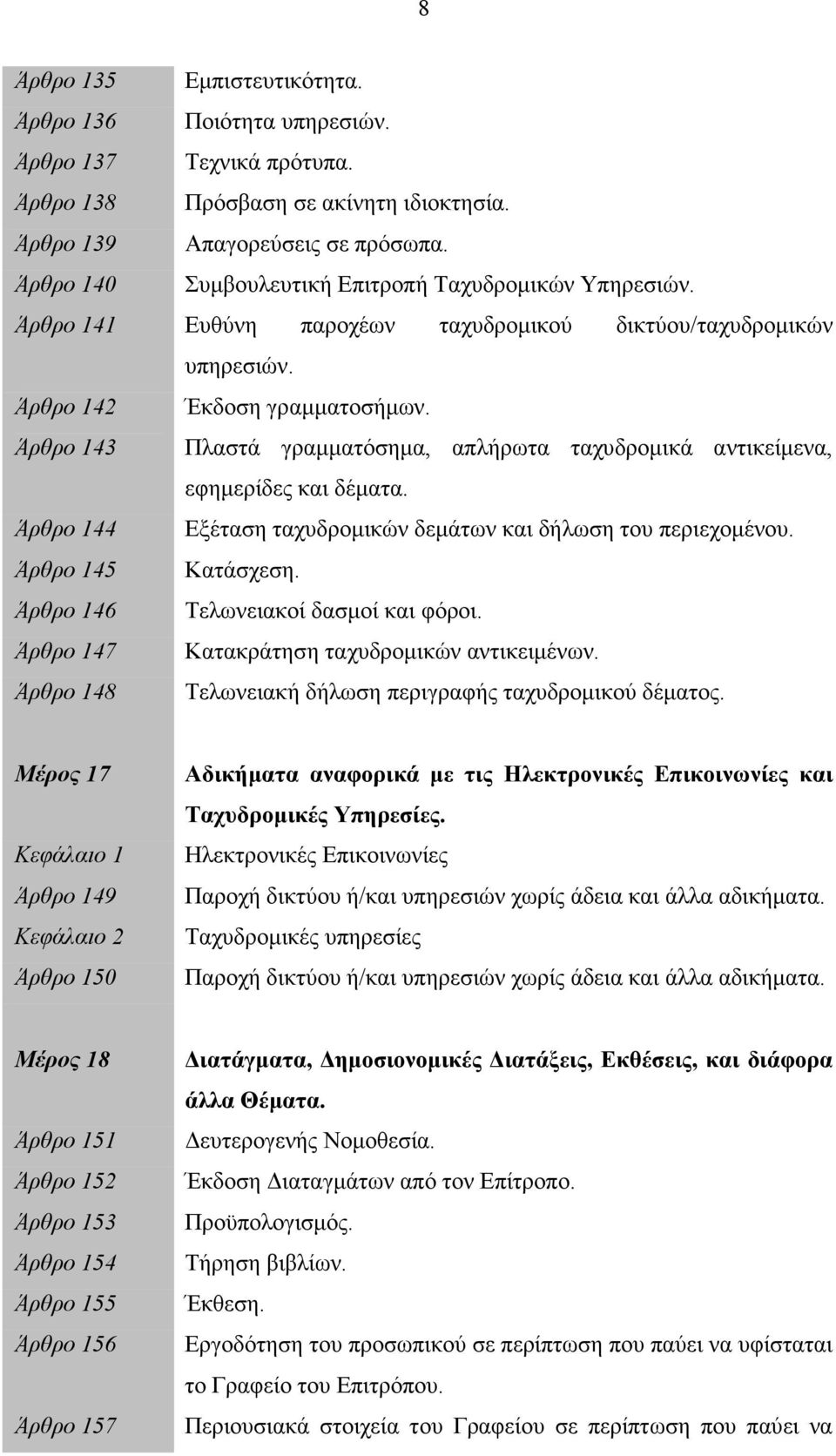 8

| | |
|---|---|
| Άρθρο 135 | Εμπιστευτικότητα. |
| Άρθρο 136 | Ποιότητα υπηρεσιών. |
| Άρθρο 137 | Τεχνικά πρότυπα. |
| Άρθρο 138 | Πρόσβαση σε ακίνητη ιδιοκτησία. |
| Άρθρο 139 | Απαγορεύσεις σε πρόσωπα. |
| Άρθρο 140 | Συμβουλευτική Επιτροπή Ταχυδρομικών Υπηρεσιών. |
| Άρθρο 141 | Ευθύνη παροχέων ταχυδρομικού δικτύου/ταχυδρομικών υπηρεσιών. |
| Άρθρο 142 | Έκδοση γραμματοσήμων. |
| Άρθρο 143 | Πλαστά γραμματόσημα, απλήρωτα ταχυδρομικά αντικείμενα, εφημερίδες και δέματα. |
| Άρθρο 144 | Εξέταση ταχυδρομικών δεμάτων και δήλωση του περιεχομένου. |
| Άρθρο 145 | Κατάσχεση. |
| Άρθρο 146 | Τελωνειακοί δασμοί και φόροι. |
| Άρθρο 147 | Κατακράτηση ταχυδρομικών αντικειμένων. |
| Άρθρο 148 | Τελωνειακή δήλωση περιγραφής ταχυδρομικού δέματος. |

| | |
|---|---|
| Μέρος 17 | Αδικήματα αναφορικά με τις Ηλεκτρονικές Επικοινωνίες και Ταχυδρομικές Υπηρεσίες. |
| Κεφάλαιο 1 | Ηλεκτρονικές Επικοινωνίες |
| Άρθρο 149 | Παροχή δικτύου ή/και υπηρεσιών χωρίς άδεια και άλλα αδικήματα. |
| Κεφάλαιο 2 | Ταχυδρομικές υπηρεσίες |
| Άρθρο 150 | Παροχή δικτύου ή/και υπηρεσιών χωρίς άδεια και άλλα αδικήματα. |

| | |
|---|---|
| Μέρος 18 | Διατάγματα, Δημοσιονομικές Διατάξεις, Εκθέσεις, και διάφορα άλλα Θέματα. |
| Άρθρο 151 | Δευτερογενής Νομοθεσία. |
| Άρθρο 152 | Έκδοση Διαταγμάτων από τον Επίτροπο. |
| Άρθρο 153 | Προϋπολογισμός. |
| Άρθρο 154 | Τήρηση βιβλίων. |
| Άρθρο 155 | Έκθεση. |
| Άρθρο 156 | Εργοδότηση του προσωπικού σε περίπτωση που παύει να υφίσταται το Γραφείο του Επιτρόπου. |
| Άρθρο 157 | Περιουσιακά στοιχεία του Γραφείου σε περίπτωση που παύει να |